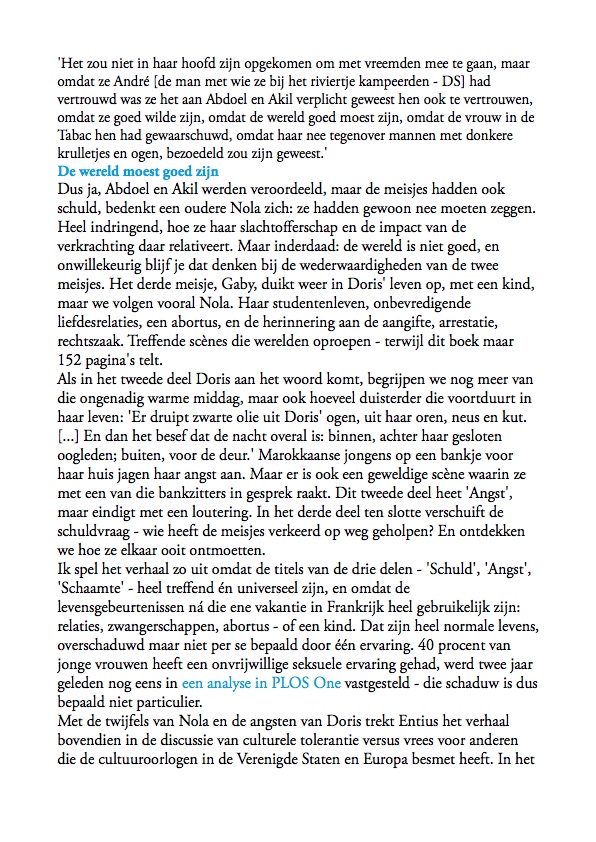 'Het zou niet in haar hoofd zijn opgekomen om met vreemden mee te gaan, maar omdat ze André [de man met wie ze bij het riviertje kampeerden - DS] had vertrouwd was ze het aan Abdoel en Akil verplicht geweest hen ook te vertrouwen, omdat ze goed wilde zijn, omdat de wereld goed moest zijn, omdat de vrouw in de Tabac hen had gewaarschuwd, omdat haar nee tegenover mannen met donkere krulletjes en ogen, bezoedeld zou zijn geweest.'

De wereld moest goed zijn

Dus ja, Abdoel en Akil werden veroordeeld, maar de meisjes hadden ook schuld, bedenkt een oudere Nola zich: ze hadden gewoon nee moeten zeggen. Heel indringend, hoe ze haar slachtofferschap en de impact van de verkrachting daar relativeert. Maar inderdaad: de wereld is niet goed, en onwillekeurig blijf je dat denken bij de wederwaardigheden van de twee meisjes. Het derde meisje, Gaby, duikt weer in Doris' leven op, met een kind, maar we volgen vooral Nola. Haar studentenleven, onbevredigende liefdesrelaties, een abortus, en de herinnering aan de aangifte, arrestatie, rechtszaak. Treffende scènes die werelden oproepen - terwijl dit boek maar 152 pagina's telt.

Als in het tweede deel Doris aan het woord komt, begrijpen we nog meer van die ongenadig warme middag, maar ook hoeveel duisterder die voortduurt in haar leven: 'Er druipt zwarte olie uit Doris' ogen, uit haar oren, neus en kut. [...] En dan het besef dat de nacht overal is: binnen, achter haar gesloten oogleden; buiten, voor de deur.' Marokkaanse jongens op een bankje voor haar huis jagen haar angst aan. Maar er is ook een geweldige scène waarin ze met een van die bankzitters in gesprek raakt. Dit tweede deel heet 'Angst', maar eindigt met een loutering. In het derde deel ten slotte verschuift de schuldvraag - wie heeft de meisjes verkeerd op weg geholpen? En ontdekken we hoe ze elkaar ooit ontmoetten.

Ik spel het verhaal zo uit omdat de titels van de drie delen - 'Schuld', 'Angst', 'Schaamte' - heel treffend én universeel zijn, en omdat de levensgebeurtenissen ná die ene vakantie in Frankrijk heel gebruikelijk zijn: relaties, zwangerschappen, abortus - of een kind. Dat zijn heel normale levens, overschaduwd maar niet per se bepaald door één ervaring. 40 procent van jonge vrouwen heeft een onvrijwillige seksuele ervaring gehad, werd twee jaar geleden nog eens in een analyse in PLOS One vastgesteld - die schaduw is dus bepaald niet particulier.

Met de twijfels van Nola en de angsten van Doris trekt Entius het verhaal bovendien in de discussie van culturele tolerantie versus vrees voor anderen die de cultuuroorlogen in de Verenigde Staten en Europa besmet heeft. In het